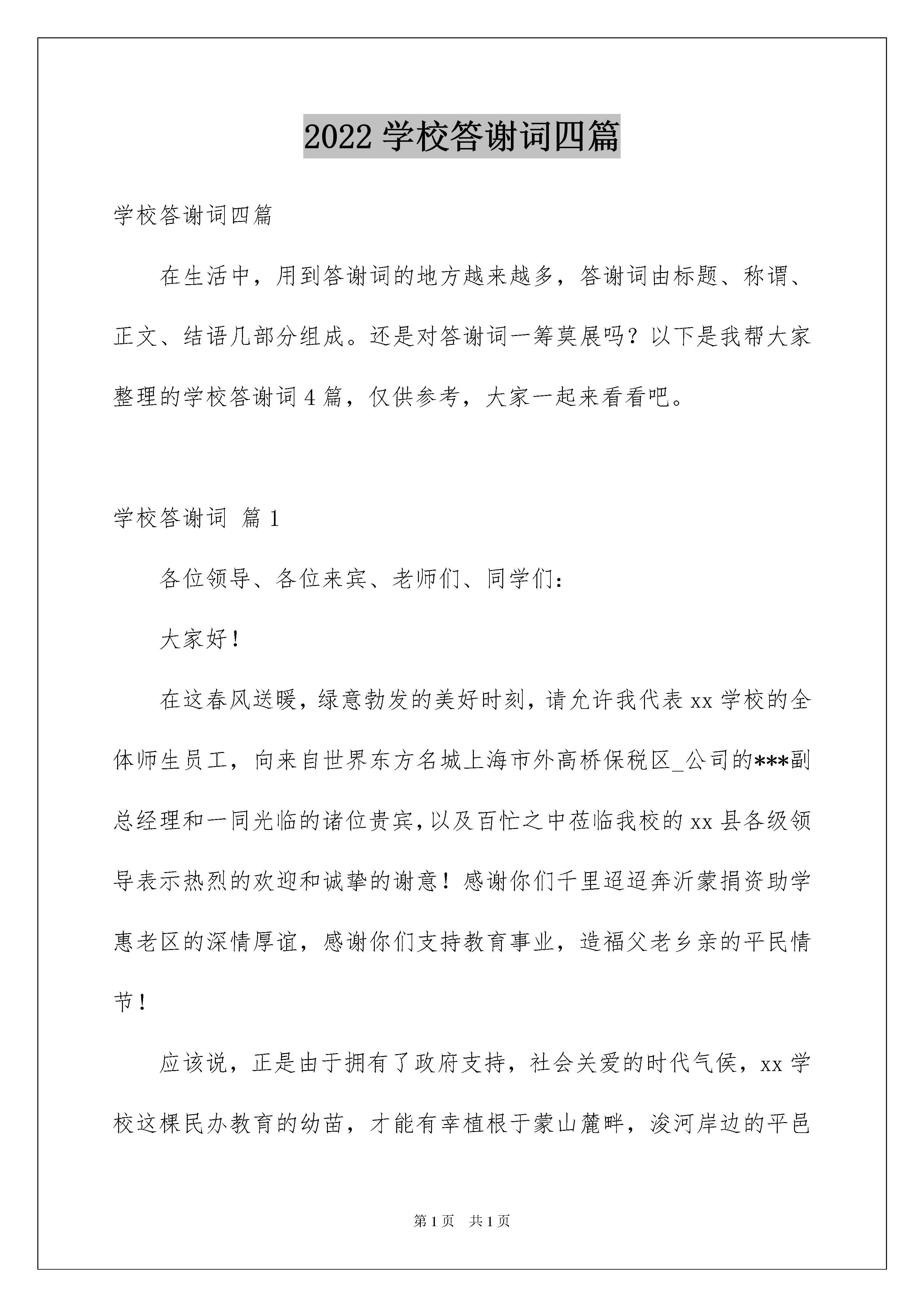 2022 学校答谢词四篇

学校答谢词四篇

在生活中，用到答谢词的地方越来越多，答谢词由标题、称谓、正文、结语几部分组成。还是对答谢词一筹莫展吗？以下是我帮大家整理的学校答谢词 4 篇，仅供参考，大家一起来看看吧。

学校答谢词 篇 1

各位领导、各位来宾、老师们、同学们：

大家好！

在这春风送暖，绿意勃发的美好时刻，请允许我代表 xx 学校的全体师生员工，向来自世界东方名城上海市外高桥保税区_公司的***副总经理和一同光临的诸位贵宾，以及百忙之中莅临我校的 xx 县各级领导表示热烈的欢迎和诚挚的谢意！感谢你们千里迢迢奔沂蒙捐资助学惠老区的深情厚谊，感谢你们支持教育事业，造福父老乡亲的平民情节！

应该说，正是由于拥有了政府支持，社会关爱的时代气侯，xx 学校这棵民办教育的幼苗，才能有幸植根于蒙山麓畔，浚河岸边的平邑

第 1 页 共 1 页